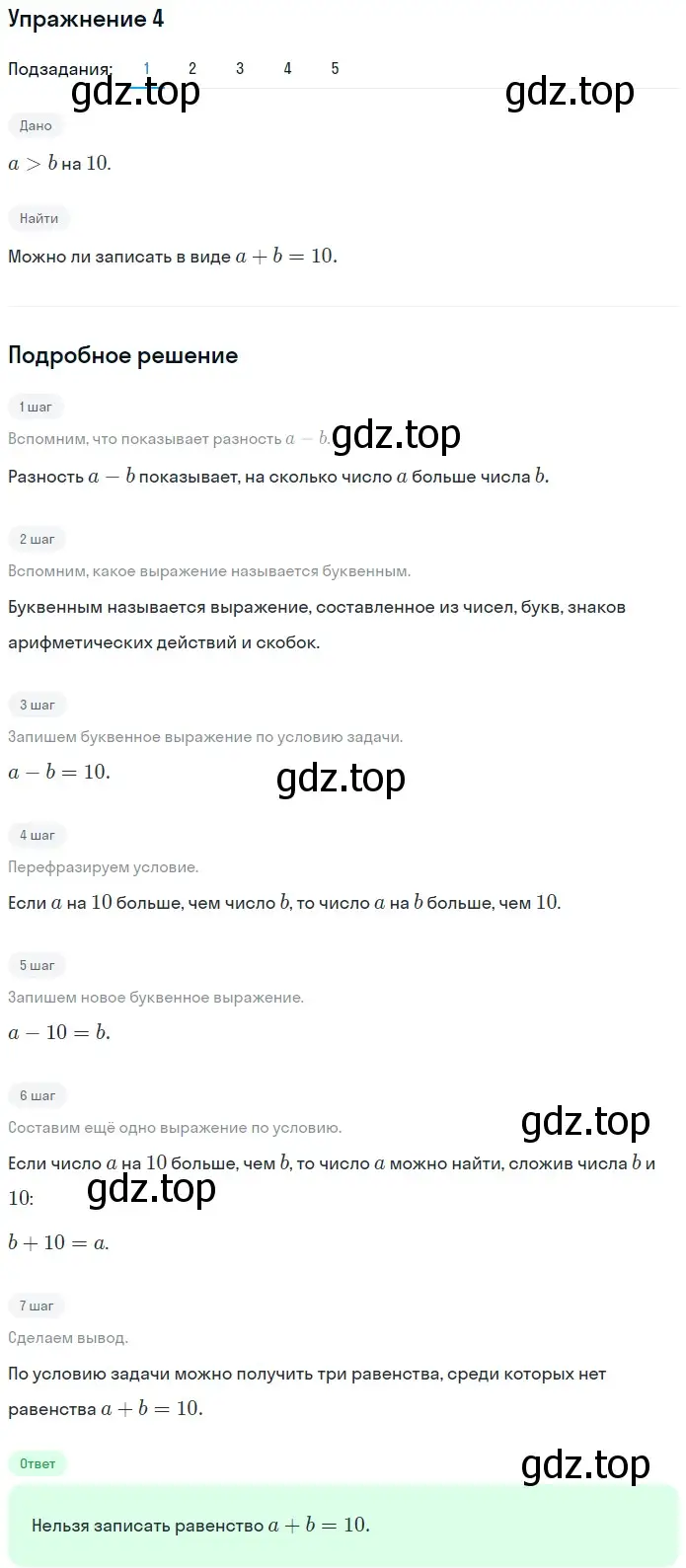 Упражнение 4

Подзадания: 1 2 3 4 5

gdz.top gdz.top

Дано

$a > b$ на $10$.

Найти

Можно ли записать в виде $a + b = 10$.

Подробное решение

1 шаг

Вспомним, что показывает разность $a - b$.

gdz.top

Разность $a - b$ показывает, на сколько число $a$ больше числа $b$.

2 шаг

Вспомним, какое выражение называется буквенным.

Буквенным называется выражение, составленное из чисел, букв, знаков арифметических действий и скобок.

3 шаг

Запишем буквенное выражение по условию задачи.

$a - b = 10$.

gdz.top

4 шаг

Перефразируем условие.

Если $a$ на $10$ больше, чем число $b$, то число $a$ на $b$ больше, чем $10$.

5 шаг

Запишем новое буквенное выражение.

$a - 10 = b$.

6 шаг

Составим ещё одно выражение по условию.

gdz.top

Если число $a$ на $10$ больше, чем $b$, то число $a$ можно найти, сложив числа $b$ и $10$:

gdz.top

$b + 10 = a$.

7 шаг

Сделаем вывод.

По условию задачи можно получить три равенства, среди которых нет равенства $a + b = 10$.

Ответ

gdz.top

Нельзя записать равенство $a + b = 10$.